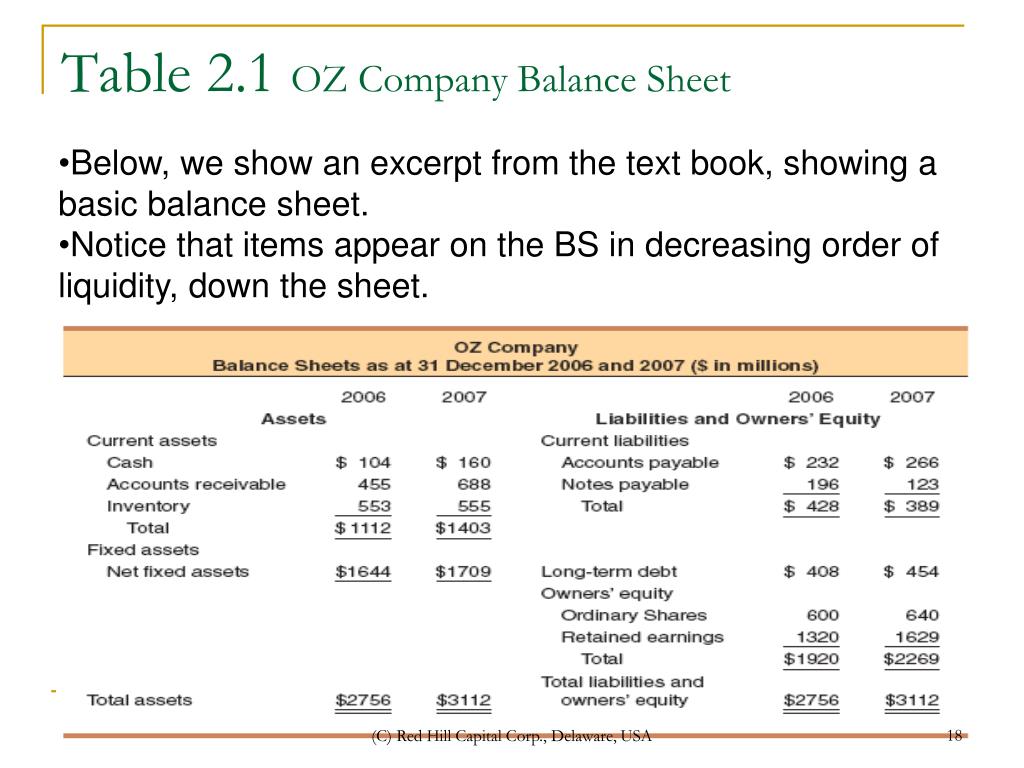 Table 2.1 OZ Company Balance Sheet

•Below, we show an excerpt from the text book, showing a basic balance sheet.
•Notice that items appear on the BS in decreasing order of liquidity, down the sheet.

OZ Company
Balance Sheets as at 31 December 2006 and 2007 ($ in millions)

| | 2006 | 2007 | | 2006 | 2007 |
|---|---|---|---|---|---|
| Assets | | | Liabilities and Owners' Equity | | |
| Current assets | | | Current liabilities | | |
| Cash | $ 104 | $ 160 | Accounts payable | $ 232 | $ 266 |
| Accounts receivable | 455 | 688 | Notes payable | 196 | 123 |
| Inventory | 553 | 555 | Total | $ 428 | $ 389 |
| Total | $ 1112 | $1403 | | | |
| Fixed assets | | | | | |
| Net fixed assets | $1644 | $1709 | Long-term debt | $ 408 | $ 454 |
| | | | Owners' equity | | |
| | | | Ordinary Shares | 600 | 640 |
| | | | Retained earnings | 1320 | 1629 |
| | | | Total | $1920 | $2269 |
| Total assets | $2756 | $3112 | Total liabilities and owners' equity | $2756 | $3112 |

(C) Red Hill Capital Corp., Delaware, USA
18